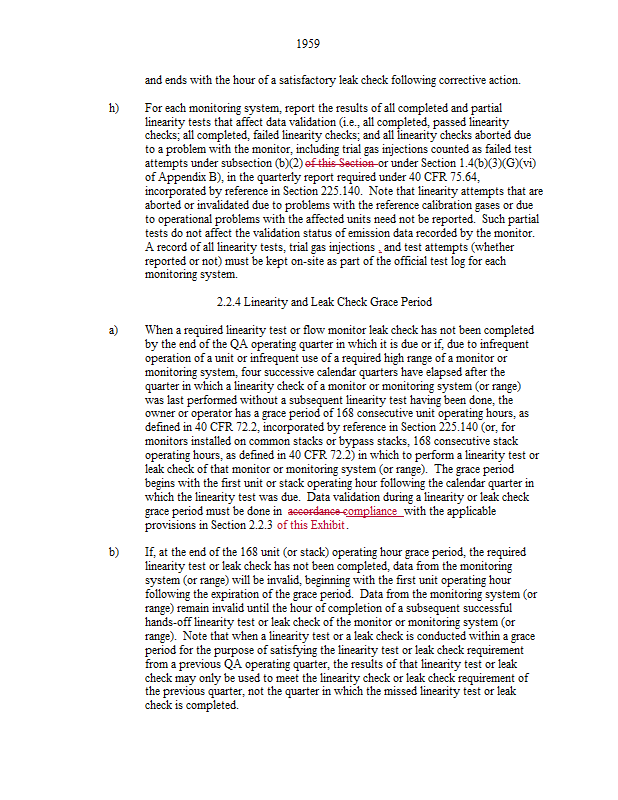 1959

and ends with the hour of a satisfactory leak check following corrective action.

h) For each monitoring system, report the results of all completed and partial linearity tests that affect data validation (i.e., all completed, passed linearity checks; all completed, failed linearity checks; and all linearity checks aborted due to a problem with the monitor, including trial gas injections counted as failed test attempts under subsection (b)(2) of this Section or under Section 1.4(b)(3)(G)(vi) of Appendix B), in the quarterly report required under 40 CFR 75.64, incorporated by reference in Section 225.140. Note that linearity attempts that are aborted or invalidated due to problems with the reference calibration gases or due to operational problems with the affected units need not be reported. Such partial tests do not affect the validation status of emission data recorded by the monitor. A record of all linearity tests, trial gas injections , and test attempts (whether reported or not) must be kept on-site as part of the official test log for each monitoring system.

2.2.4 Linearity and Leak Check Grace Period

a) When a required linearity test or flow monitor leak check has not been completed by the end of the QA operating quarter in which it is due or if, due to infrequent operation of a unit or infrequent use of a required high range of a monitor or monitoring system, four successive calendar quarters have elapsed after the quarter in which a linearity check of a monitor or monitoring system (or range) was last performed without a subsequent linearity test having been done, the owner or operator has a grace period of 168 consecutive unit operating hours, as defined in 40 CFR 72.2, incorporated by reference in Section 225.140 (or, for monitors installed on common stacks or bypass stacks, 168 consecutive stack operating hours, as defined in 40 CFR 72.2) in which to perform a linearity test or leak check of that monitor or monitoring system (or range). The grace period begins with the first unit or stack operating hour following the calendar quarter in which the linearity test was due. Data validation during a linearity or leak check grace period must be done in accordance compliance with the applicable provisions in Section 2.2.3 of this Exhibit.

b) If, at the end of the 168 unit (or stack) operating hour grace period, the required linearity test or leak check has not been completed, data from the monitoring system (or range) will be invalid, beginning with the first unit operating hour following the expiration of the grace period. Data from the monitoring system (or range) remain invalid until the hour of completion of a subsequent successful hands-off linearity test or leak check of the monitor or monitoring system (or range). Note that when a linearity test or a leak check is conducted within a grace period for the purpose of satisfying the linearity test or leak check requirement from a previous QA operating quarter, the results of that linearity test or leak check may only be used to meet the linearity check or leak check requirement of the previous quarter, not the quarter in which the missed linearity test or leak check is completed.